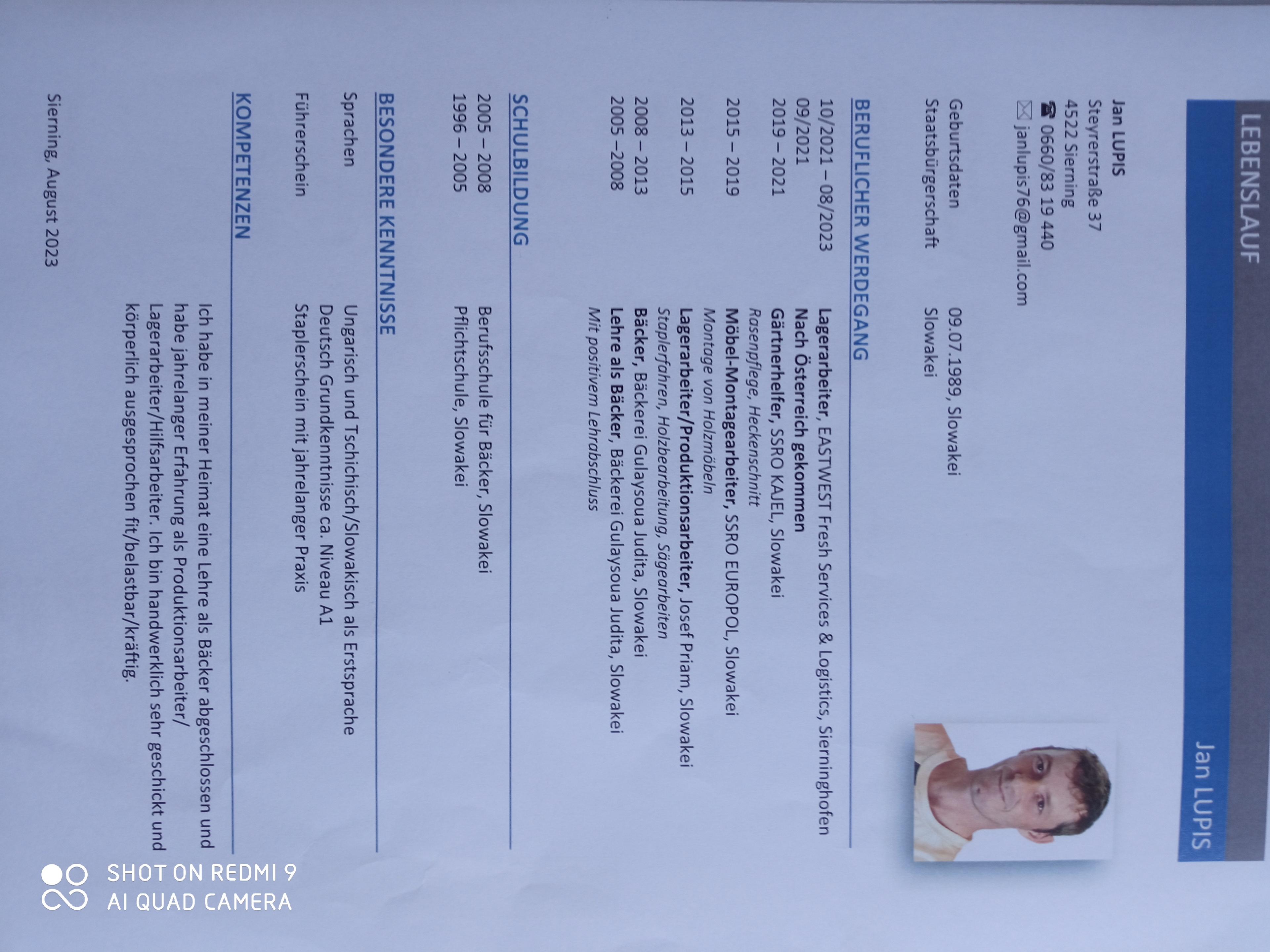 LEBENSLAUF

Jan LUPIS

Jan LUPIS
Steyrerstraße 37
4522 Sierning
0660/83 19 440
janlupis76@gmail.com

Geburtsdaten 09.07.1989, Slowakei
Staatsbürgerschaft Slowakei

BERUFLICHER WERDEGANG

10/2021 – 08/2023 Lagerarbeiter, EASTWEST Fresh Services & Logistics, Sierninghofen
09/2021 Nach Österreich gekommen
2019 – 2021 Gärtnerhelfer, SSRO KAJEL, Slowakei
Rasenpflege, Heckenschnitt
2015 – 2019 Möbel-Montagearbeiter, SSRO EUROPOL, Slowakei
Montage von Holzmöbeln
2013 – 2015 Lagerarbeiter/Produktionsarbeiter, Josef Priam, Slowakei
Staplerfahren, Holzbearbeitung, Sägearbeiten
2008 – 2013 Bäcker, Bäckerei Gulaysoua Judita, Slowakei
2005 –2008 Lehre als Bäcker, Bäckerei Gulaysoua Judita, Slowakei
Mit positivem Lehrabschluss

SCHULBILDUNG

2005 – 2008 Berufsschule für Bäcker, Slowakei
1996 – 2005 Pflichtschule, Slowakei

BESONDERE KENNTNISSE

Sprachen Ungarisch und Tschichisch/Slowakisch als Erstsprache
Deutsch Grundkenntnisse ca. Niveau A1
Führerschein Staplerschein mit jahrelanger Praxis

KOMPETENZEN

Ich habe in meiner Heimat eine Lehre als Bäcker abgeschlossen und habe jahrelanger Erfahrung als Produktionsarbeiter/ Lagerarbeiter/Hilfsarbeiter. Ich bin handwerklich sehr geschickt und körperlich ausgesprochen fit/belastbar/kräftig.

Sierning, August 2023

SHOT ON REDMI 9
AI QUAD CAMERA